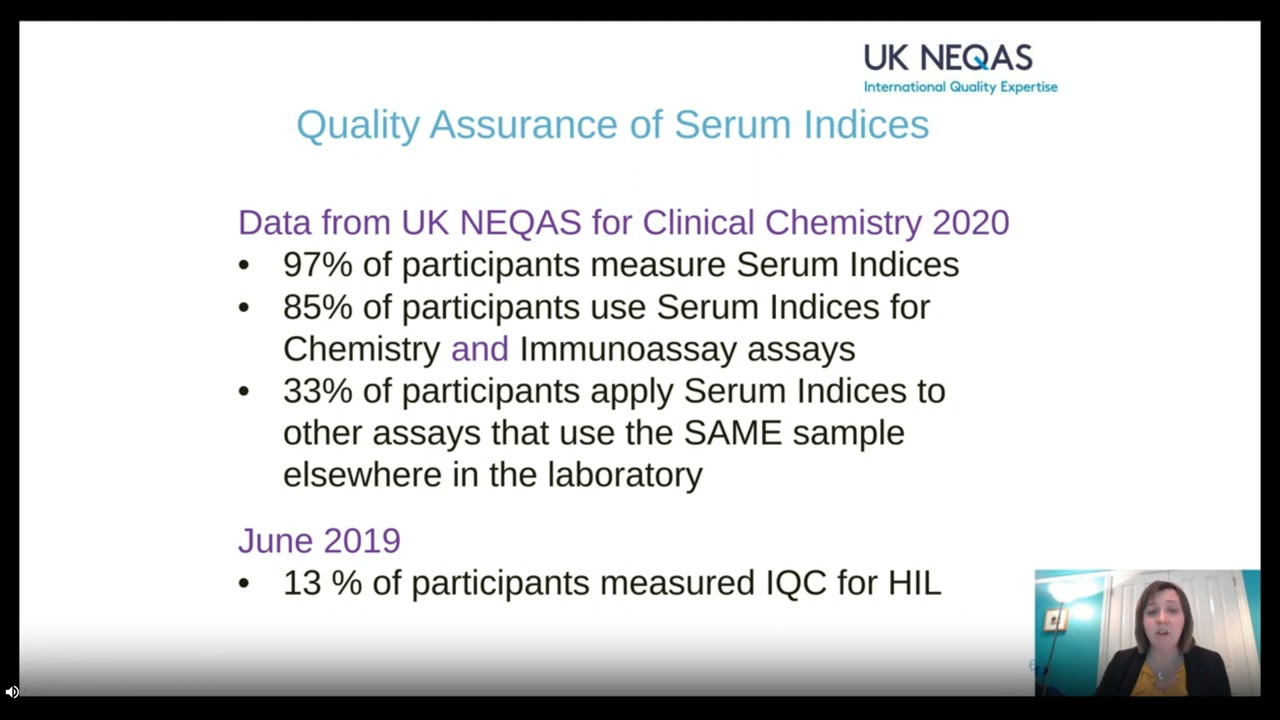 UK NEQAS
International Quality Expertise

Quality Assurance of Serum Indices

Data from UK NEQAS for Clinical Chemistry 2020
• 97% of participants measure Serum Indices
• 85% of participants use Serum Indices for Chemistry and Immunoassay assays
• 33% of participants apply Serum Indices to other assays that use the SAME sample elsewhere in the laboratory

June 2019
• 13 % of participants measured IQC for HIL